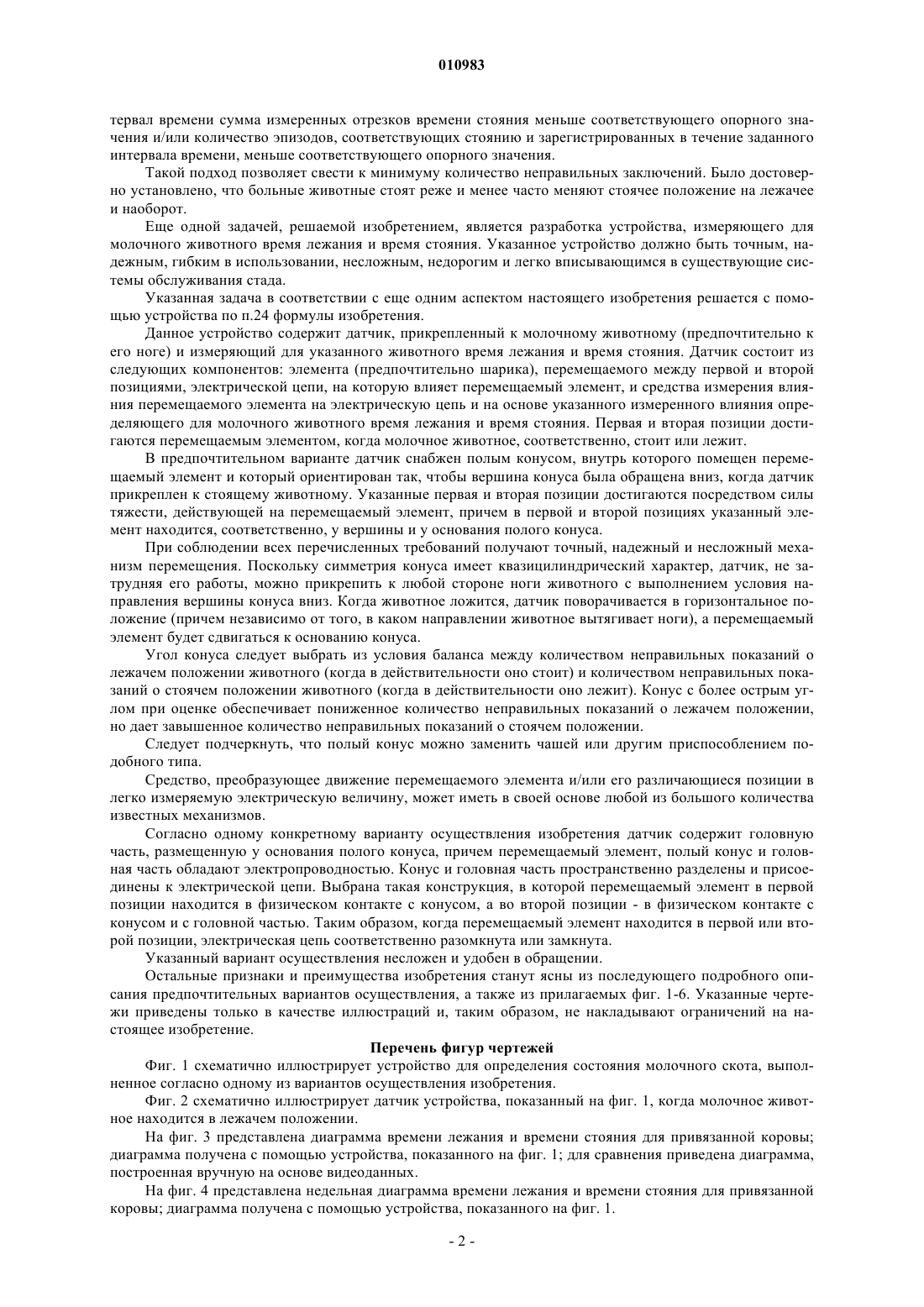 010983

тервал времени сумма измеренных отрезков времени стояния меньше соответствующего опорного значения и/или количество эпизодов, соответствующих стоянию и зарегистрированных в течение заданного интервала времени, меньше соответствующего опорного значения.

Такой подход позволяет свести к минимуму количество неправильных заключений. Было достоверно установлено, что больные животные стоят реже и менее часто меняют стоячее положение на лежачее и наоборот.

Еще одной задачей, решаемой изобретением, является разработка устройства, измеряющего для молочного животного время лежания и время стояния. Указанное устройство должно быть точным, надежным, гибким в использовании, несложным, недорогим и легко вписывающимся в существующие системы обслуживания стада.

Указанная задача в соответствии с еще одним аспектом настоящего изобретения решается с помощью устройства по п.24 формулы изобретения.

Данное устройство содержит датчик, прикрепленный к молочному животному (предпочтительно к его ноге) и измеряющий для указанного животного время лежания и время стояния. Датчик состоит из следующих компонентов: элемента (предпочтительно шарика), перемещаемого между первой и второй позициями, электрической цепи, на которую влияет перемещаемый элемент, и средства измерения влияния перемещаемого элемента на электрическую цепь и на основе указанного измеренного влияния определяющего для молочного животного время лежания и время стояния. Первая и вторая позиции достигаются перемещаемым элементом, когда молочное животное, соответственно, стоит или лежит.

В предпочтительном варианте датчик снабжен полым конусом, внутрь которого помещен перемещаемый элемент и который ориентирован так, чтобы вершина конуса была обращена вниз, когда датчик прикреплен к стоящему животному. Указанные первая и вторая позиции достигаются посредством силы тяжести, действующей на перемещаемый элемент, причем в первой и второй позициях указанный элемент находится, соответственно, у вершины и у основания полого конуса.

При соблюдении всех перечисленных требований получают точный, надежный и несложный механизм перемещения. Поскольку симметрия конуса имеет квазицилиндрический характер, датчик, не затрудняя его работы, можно прикрепить к любой стороне ноги животного с выполнением условия направления вершины конуса вниз. Когда животное ложится, датчик поворачивается в горизонтальное положение (причем независимо от того, в каком направлении животное вытягивает ноги), а перемещаемый элемент будет сдвигаться к основанию конуса.

Угол конуса следует выбрать из условия баланса между количеством неправильных показаний о лежачем положении животного (когда в действительности оно стоит) и количеством неправильных показаний о стоячем положении животного (когда в действительности оно лежит). Конус с более острым углом при оценке обеспечивает пониженное количество неправильных показаний о лежачем положении, но дает завышенное количество неправильных показаний о стоячем положении.

Следует подчеркнуть, что полый конус можно заменить чашей или другим приспособлением подобного типа.

Средство, преобразующее движение перемещаемого элемента и/или его различающиеся позиции в легко измеряемую электрическую величину, может иметь в своей основе любой из большого количества известных механизмов.

Согласно одному конкретному варианту осуществления изобретения датчик содержит головную часть, размещенную у основания полого конуса, причем перемещаемый элемент, полый конус и головная часть обладают электропроводностью. Конус и головная часть пространственно разделены и присоединены к электрической цепи. Выбрана такая конструкция, в которой перемещаемый элемент в первой позиции находится в физическом контакте с конусом, а во второй позиции - в физическом контакте с конусом и с головной частью. Таким образом, когда перемещаемый элемент находится в первой или второй позиции, электрическая цепь соответственно разомкнута или замкнута.

Указанный вариант осуществления несложен и удобен в обращении.

Остальные признаки и преимущества изобретения станут ясны из последующего подробного описания предпочтительных вариантов осуществления, а также из прилагаемых фиг. 1-6. Указанные чертежи приведены только в качестве иллюстраций и, таким образом, не накладывают ограничений на настоящее изобретение.

Перечень фигур чертежей

Фиг. 1 схематично иллюстрирует устройство для определения состояния молочного скота, выполненное согласно одному из вариантов осуществления изобретения.

Фиг. 2 схематично иллюстрирует датчик устройства, показанный на фиг. 1, когда молочное животное находится в лежачем положении.

На фиг. 3 представлена диаграмма времени лежания и времени стояния для привязанной коровы; диаграмма получена с помощью устройства, показанного на фиг. 1; для сравнения приведена диаграмма, построенная вручную на основе видеоданных.

На фиг. 4 представлена недельная диаграмма времени лежания и времени стояния для привязанной коровы; диаграмма получена с помощью устройства, показанного на фиг. 1.

- 2 -